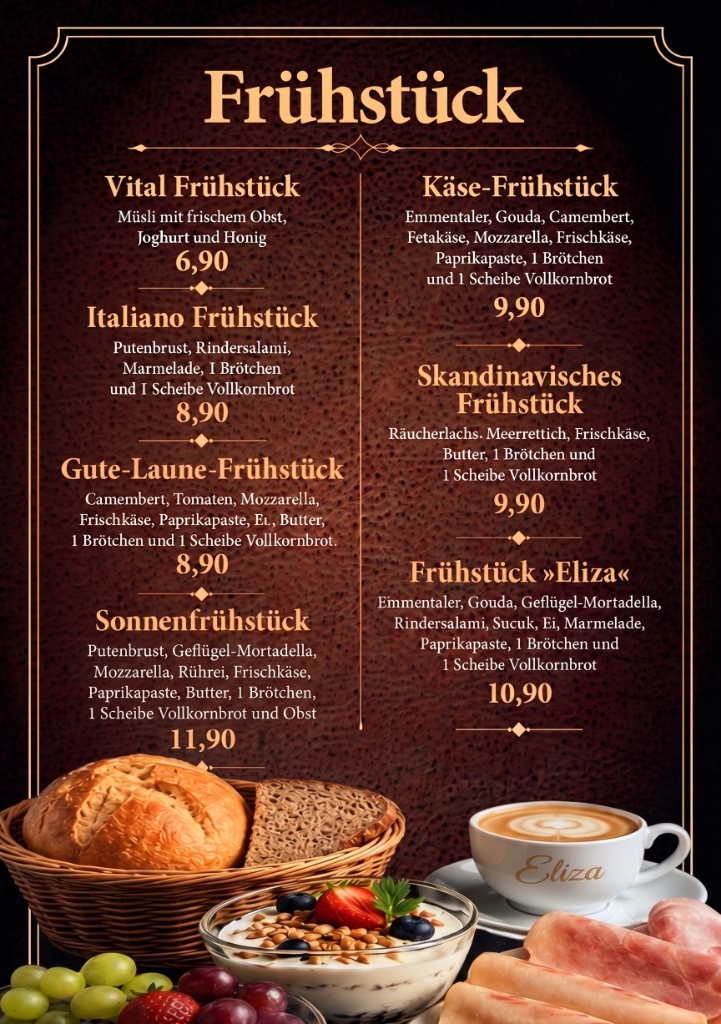 Frühstück

Vital Frühstück
Müsli mit frischem Obst, Joghurt und Honig
6,90

Italiano Frühstück
Putenbrust, Rindersalami, Marmelade, 1 Brötchen und 1 Scheibe Vollkornbrot
8,90

Gute-Laune-Frühstück
Camembert, Tomaten, Mozzarella, Frischkäse, Paprikapaste, Ei, Butter, 1 Brötchen und 1 Scheibe Vollkornbrot.
8,90

Sonnenfrühstück
Putenbrust, Geflügel-Mortadella, Mozzarella, Rührei, Frischkäse, Paprikapaste, Butter, 1 Brötchen, 1 Scheibe Vollkornbrot und Obst
11,90

Käse-Frühstück
Emmentaler, Gouda, Camembert, Fetakäse, Mozzarella, Frischkäse, Paprikapaste, 1 Brötchen und 1 Scheibe Vollkornbrot
9,90

Skandinavisches Frühstück
Räucherlachs, Meerrettich, Frischkäse, Butter, 1 Brötchen und 1 Scheibe Vollkornbrot
9,90

Frühstück »Eliza«
Emmentaler, Gouda, Geflügel-Mortadella, Rindersalami, Sucuk, Ei, Marmelade, Paprikapaste, 1 Brötchen und 1 Scheibe Vollkornbrot
10,90

Eliza